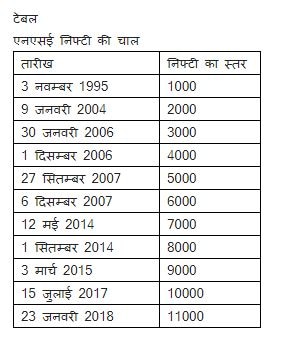 टेबल

एनएसई निफ्टी की चाल

| तारीख | निफ्टी का स्तर |
|---|---|
| 3 नवम्बर 1995 | 1000 |
| 9 जनवरी 2004 | 2000 |
| 30 जनवरी 2006 | 3000 |
| 1 दिसम्बर 2006 | 4000 |
| 27 सितम्बर 2007 | 5000 |
| 6 दिसम्बर 2007 | 6000 |
| 12 मई 2014 | 7000 |
| 1 सितम्बर 2014 | 8000 |
| 3 मार्च 2015 | 9000 |
| 15 जुलाई 2017 | 10000 |
| 23 जनवरी 2018 | 11000 |